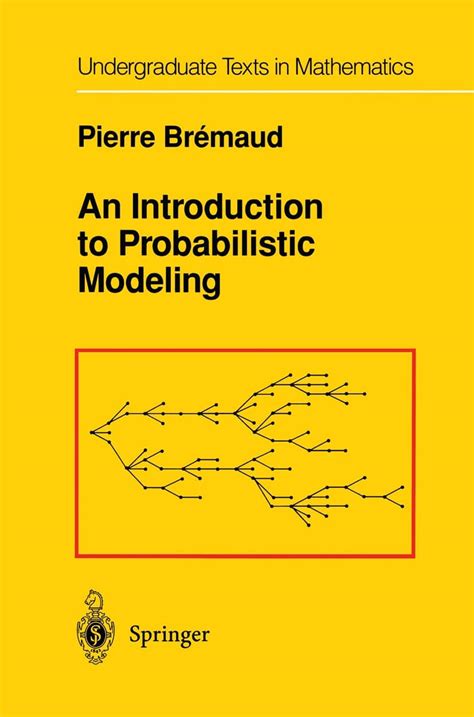 Undergraduate Texts in Mathematics

Pierre Brémaud

An Introduction to Probabilistic Modeling

Springer